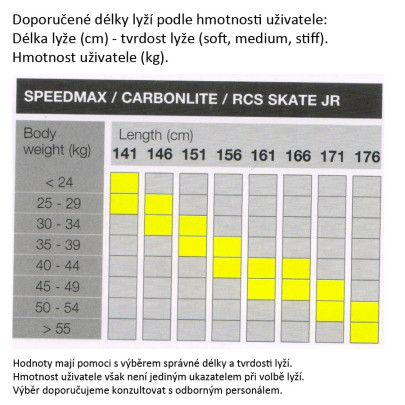 Doporučené délky lyží podle hmotnosti uživatele:
Délka lyže (cm) - tvrdost lyže (soft, medium, stiff).
Hmotnost uživatele (kg).

SPEEDMAX / CARBONLITE / RCS SKATE JR

| Body weight (kg) | Length (cm) 141 | 146 | 151 | 156 | 161 | 166 | 171 | 176 |
|---|---|---|---|---|---|---|---|---|
| < 24 | | | | | | | | |
| 25 - 29 | | | | | | | | |
| 30 - 34 | | | | | | | | |
| 35 - 39 | | | | | | | | |
| 40 - 44 | | | | | | | | |
| 45 - 49 | | | | | | | | |
| 50 - 54 | | | | | | | | |
| > 55 | | | | | | | | |

Hodnoty mají pomoci s výběrem správné délky a tvrdosti lyží.
Hmotnost uživatele však není jediným ukazatelem při volbě lyží.
Výběr doporučujeme konzultovat s odborným personálem.